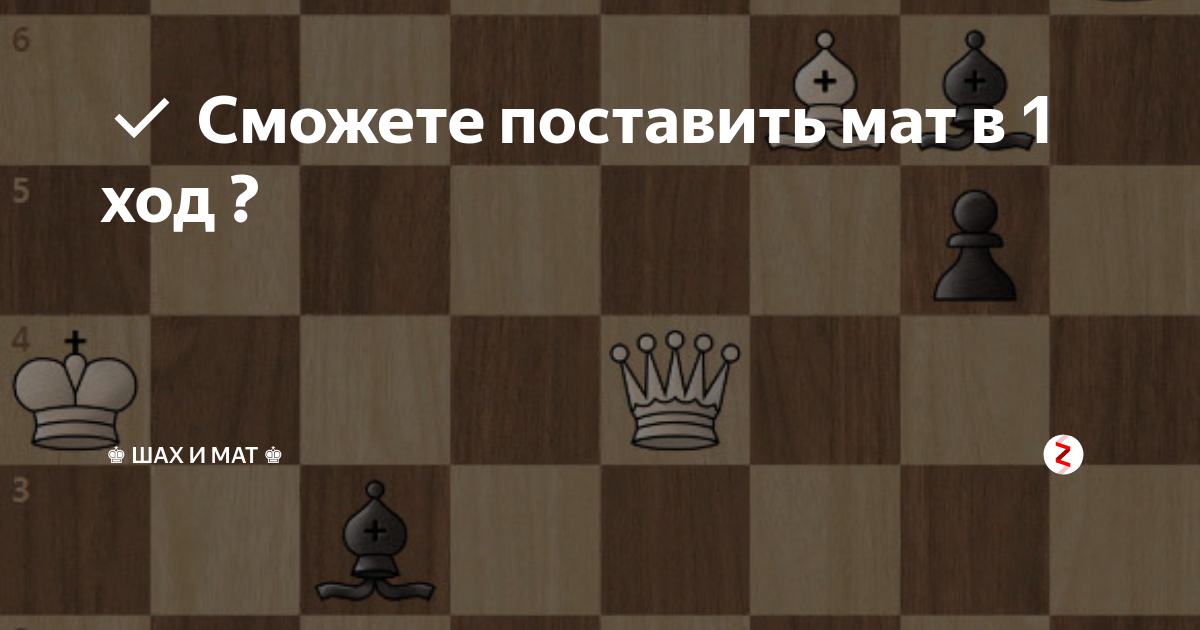 6

✓ Сможете поставить мат в 1 ход ?

5

4

♚ ШАХ И МАТ ♚

3